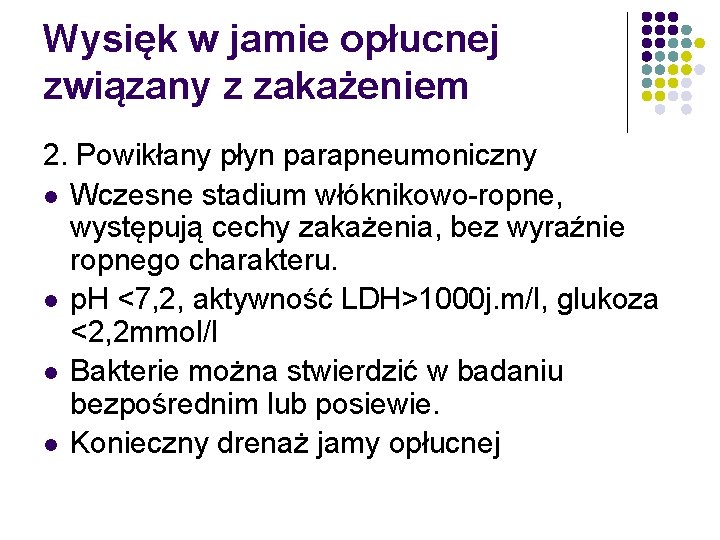 Wysięk w jamie opłucnej związany z zakażeniem

2. Powikłany płyn parapneumoniczny

- Wczesne stadium włóknikowo-ropne, występują cechy zakażenia, bez wyraźnie ropnego charakteru.
- pH <7,2, aktywność LDH>1000j.m/l, glukoza <2,2mmol/l
- Bakterie można stwierdzić w badaniu bezpośrednim lub posiewie.
- Konieczny drenaż jamy opłucnej